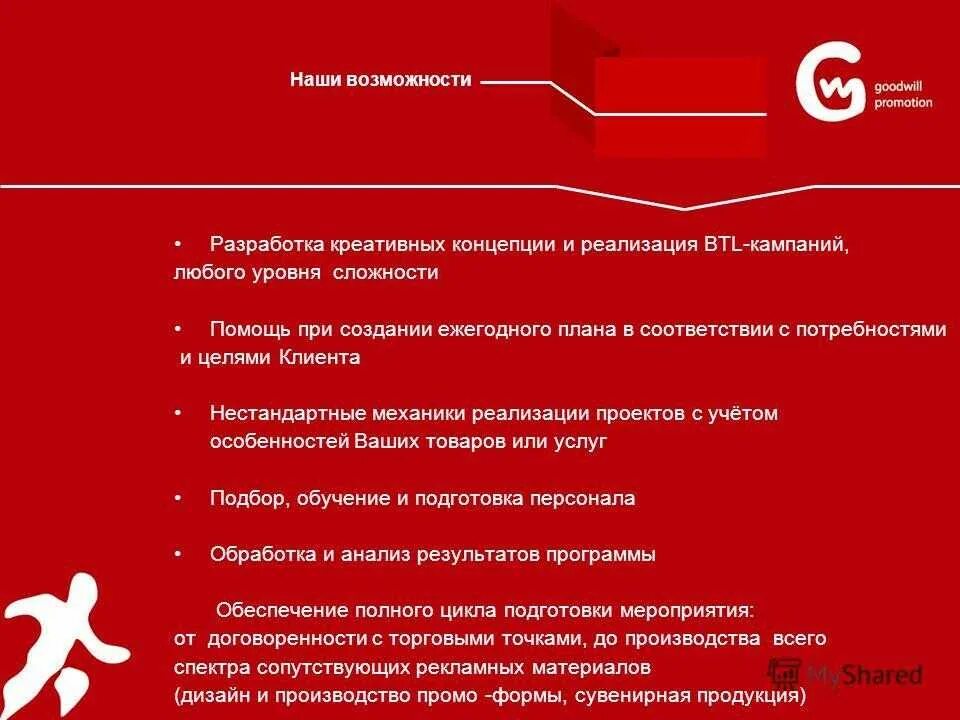 Наши возможности

goodwill promotion

• Разработка креативных концепции и реализация BTL-кампаний, любого уровня сложности

• Помощь при создании ежегодного плана в соответствии с потребностями и целями Клиента

• Нестандартные механики реализации проектов с учётом особенностей Ваших товаров или услуг

• Подбор, обучение и подготовка персонала

• Обработка и анализ результатов программы

Обеспечение полного цикла подготовки мероприятия: от договоренности с торговыми точками, до производства всего спектра сопутствующих рекламных материалов (дизайн и производство промо -формы, сувенирная продукция)

MyShared